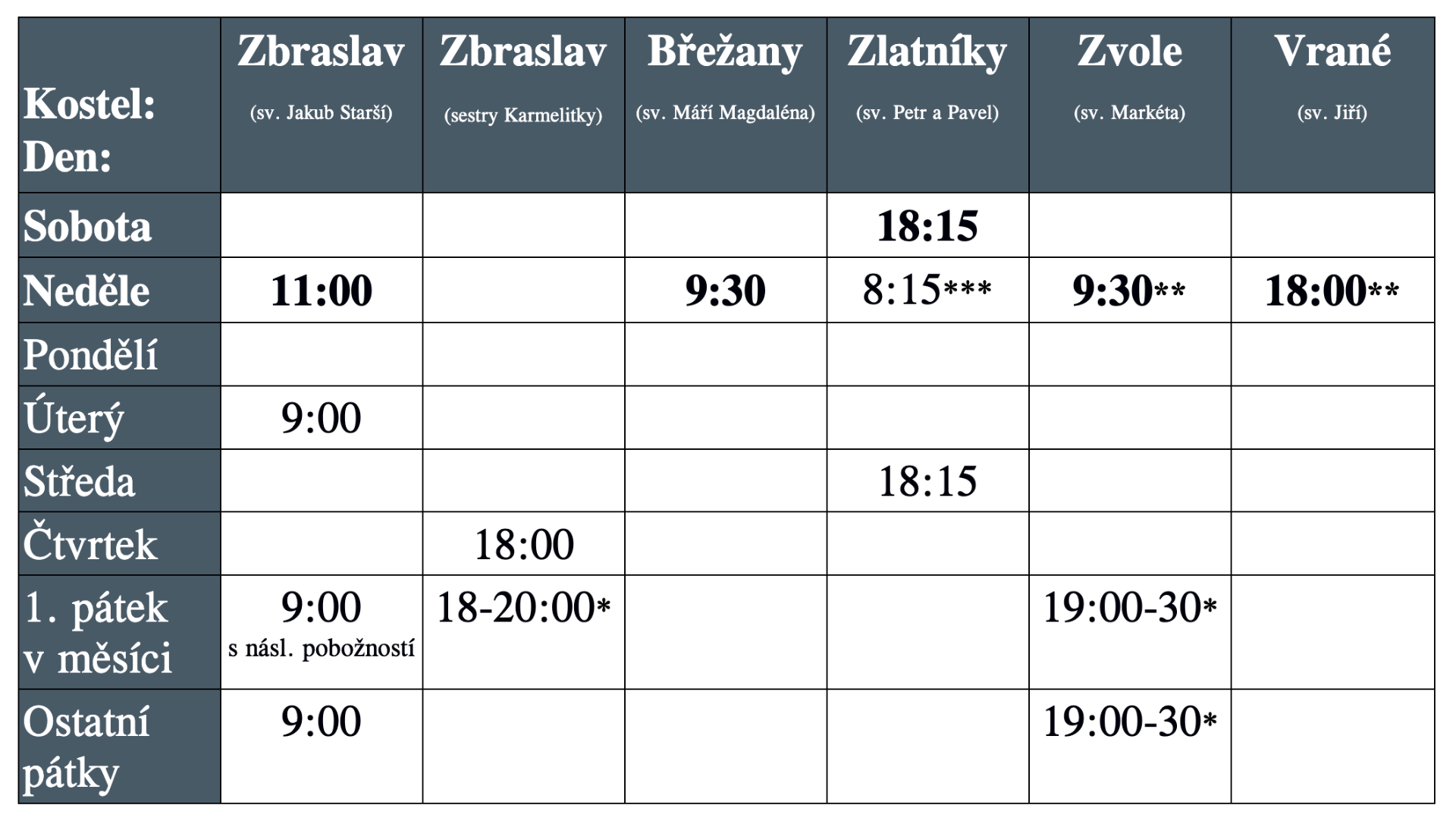 | Kostel: Den: | Zbraslav (sv. Jakub Starší) | Zbraslav (sestry Karmelitky) | Břežany (sv. Máří Magdaléna) | Zlatníky (sv. Petr a Pavel) | Zvole (sv. Markéta) | Vrané (sv. Jiří) |
|---|---|---|---|---|---|---|
| Sobota | | | | 18:15 | | |
| Neděle | 11:00 | | 9:30 | 8:15*** | 9:30** | 18:00** |
| Pondělí | | | | | | |
| Úterý | 9:00 | | | | | |
| Středa | | | | 18:15 | | |
| Čtvrtek | | 18:00 | | | | |
| 1. pátek v měsíci | 9:00 s násl. pobožností | 18-20:00* | | | 19:00-30* | |
| Ostatní pátky | 9:00 | | | | 19:00-30* | |